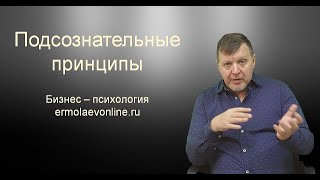 Подсознательные принципы

Бизнес – психология
ermolaevonline.ru